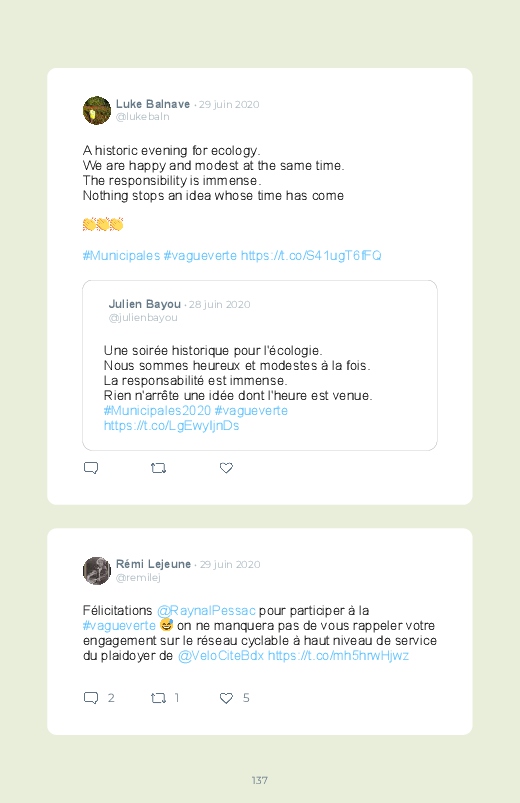 Luke Balnave · 29 juin 2020
@lukebaln

A historic evening for ecology.
We are happy and modest at the same time.
The responsibility is immense.
Nothing stops an idea whose time has come

👏👏👏

#Municipales #vagueverte https://t.co/S41ugT6fFQ

Julien Bayou · 28 juin 2020
@julienbayou

Une soirée historique pour l'écologie.
Nous sommes heureux et modestes à la fois.
La responsabilité est immense.
Rien n'arrête une idée dont l'heure est venue.
#Municipales2020 #vagueverte
https://t.co/LgEwyIjnDs

Rémi Lejeune · 29 juin 2020
@remilej

Félicitations @RaynalPessac pour participer à la #vagueverte 😅 on ne manquera pas de vous rappeler votre engagement sur le réseau cyclable à haut niveau de service du plaidoyer de @VeloCiteBdx https://t.co/mh5hrwHjwz

2 1 5

137